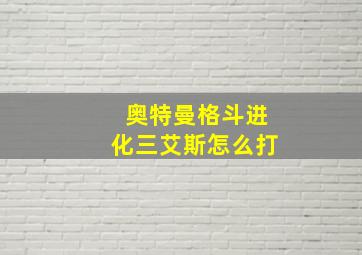 奥特曼格斗进化三艾斯怎么打